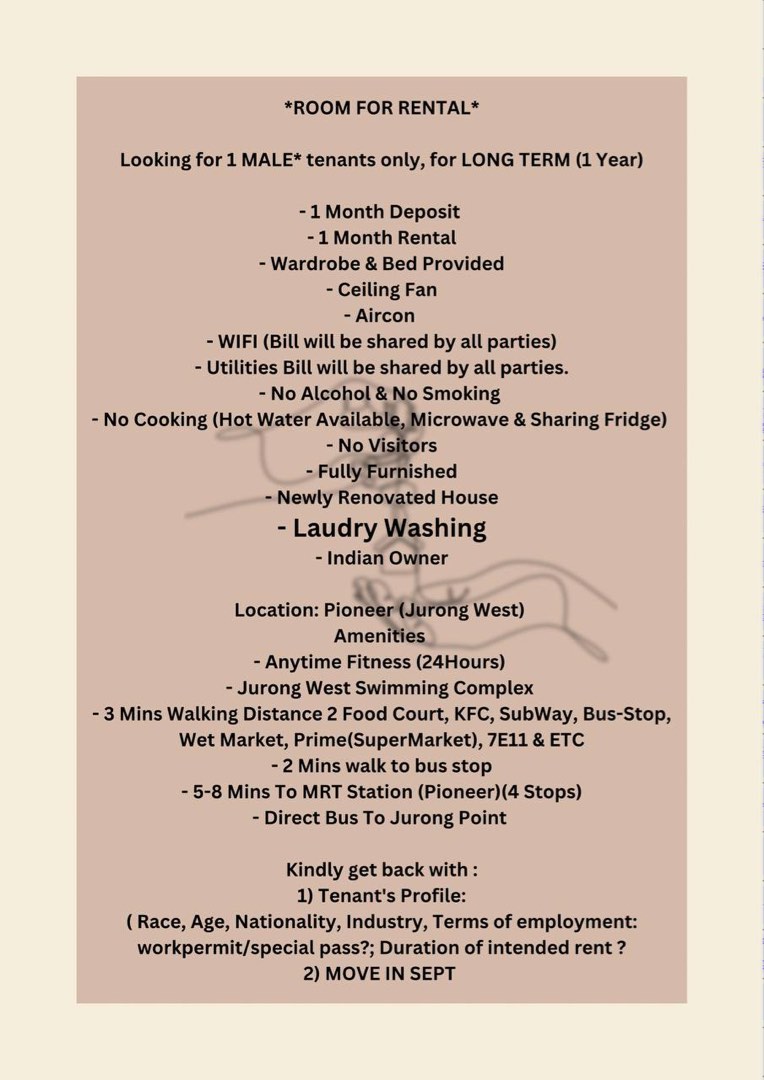 *ROOM FOR RENTAL*

Looking for 1 MALE* tenants only, for LONG TERM (1 Year)

- 1 Month Deposit
- 1 Month Rental
- Wardrobe & Bed Provided
- Ceiling Fan
- Aircon
- WIFI (Bill will be shared by all parties)
- Utilities Bill will be shared by all parties.
- No Alcohol & No Smoking
- No Cooking (Hot Water Available, Microwave & Sharing Fridge)
- No Visitors
- Fully Furnished
- Newly Renovated House
- Laudry Washing
- Indian Owner

Location: Pioneer (Jurong West)
Amenities
- Anytime Fitness (24Hours)
- Jurong West Swimming Complex
- 3 Mins Walking Distance 2 Food Court, KFC, SubWay, Bus-Stop, Wet Market, Prime(SuperMarket), 7E11 & ETC
- 2 Mins walk to bus stop
- 5-8 Mins To MRT Station (Pioneer)(4 Stops)
- Direct Bus To Jurong Point

Kindly get back with :
1) Tenant's Profile:
( Race, Age, Nationality, Industry, Terms of employment: workpermit/special pass?; Duration of intended rent ?
2) MOVE IN SEPT